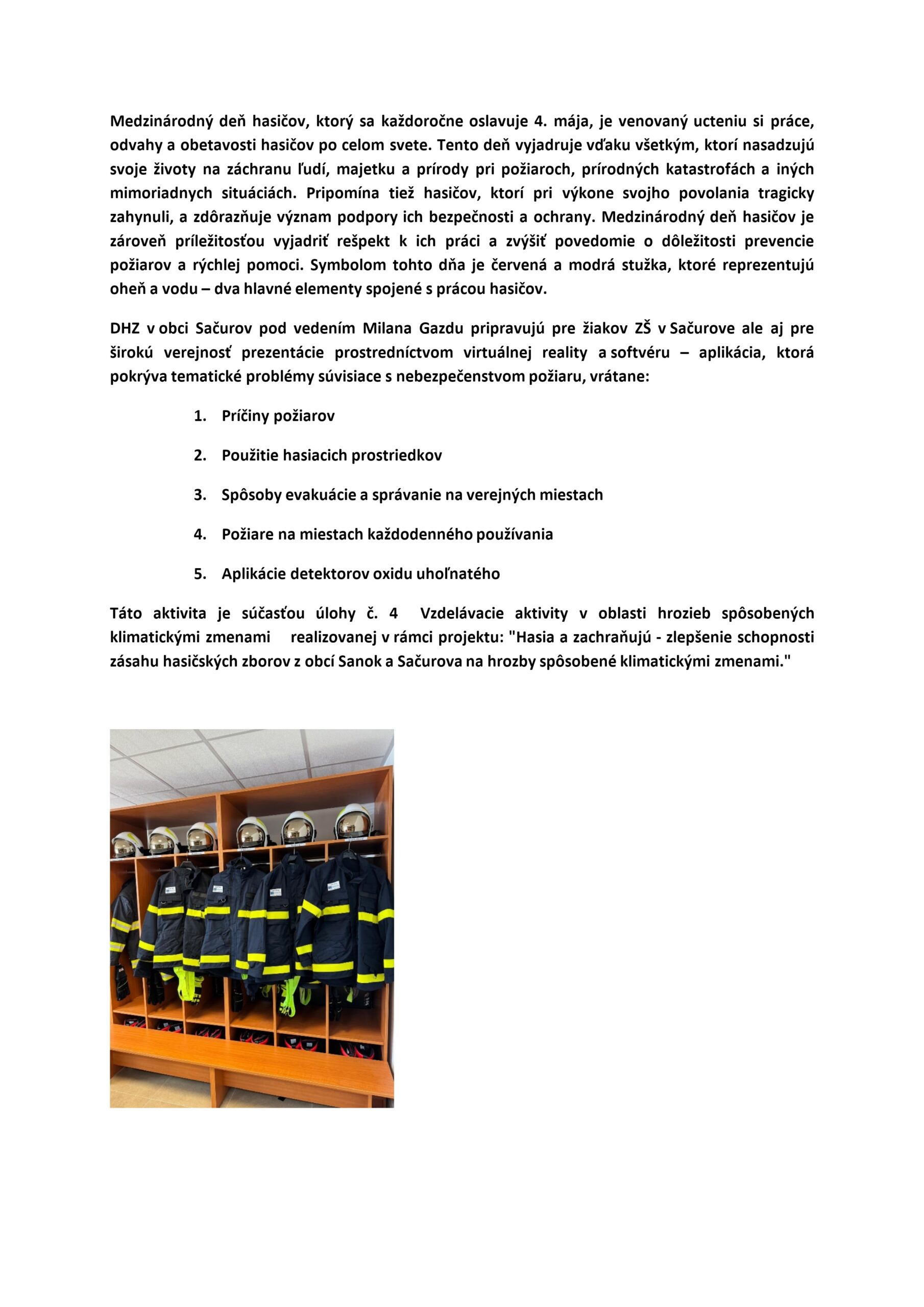 Medzinárodný deň hasičov, ktorý sa každoročne oslavuje 4. mája, je venovaný ucteniu si práce, odvahy a obetavosti hasičov po celom svete. Tento deň vyjadruje vďaku všetkým, ktorí nasadzujú svoje životy na záchranu ľudí, majetku a prírody pri požiaroch, prírodných katastrofách a iných mimoriadnych situáciách. Pripomína tiež hasičov, ktorí pri výkone svojho povolania tragicky zahynuli, a zdôrazňuje význam podpory ich bezpečnosti a ochrany. Medzinárodný deň hasičov je zároveň príležitosťou vyjadriť rešpekt k ich práci a zvýšiť povedomie o dôležitosti prevencie požiarov a rýchlej pomoci. Symbolom tohto dňa je červená a modrá stužka, ktoré reprezentujú oheň a vodu – dva hlavné elementy spojené s prácou hasičov.

DHZ v obci Sačurov pod vedením Milana Gazdu pripravujú pre žiakov ZŠ v Sačurove ale aj pre širokú verejnosť prezentácie prostredníctvom virtuálnej reality a softvéru – aplikácia, ktorá pokrýva tematické problémy súvisiace s nebezpečenstvom požiaru, vrátane:

1. Príčiny požiarov

2. Použitie hasiacich prostriedkov

3. Spôsoby evakuácie a správanie na verejných miestach

4. Požiare na miestach každodenného používania

5. Aplikácie detektorov oxidu uhoľnatého

Táto aktivita je súčasťou úlohy č. 4 Vzdelávacie aktivity v oblasti hrozieb spôsobených klimatickými zmenami realizovanej v rámci projektu: "Hasia a zachraňujú - zlepšenie schopnosti zásahu hasičských zborov z obcí Sanok a Sačurova na hrozby spôsobené klimatickými zmenami."